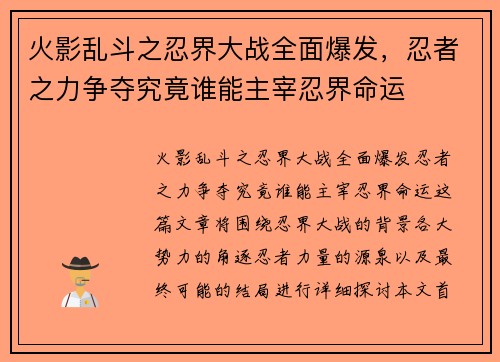 火影乱斗之忍界大战全面爆发，忍者之力争夺究竟谁能主宰忍界命运

火影乱斗之忍界大战全面爆发忍者之力争夺究竟谁能主宰忍界命运这篇文章将围绕忍界大战的背景各大势力的角逐忍者力量的源泉以及最终可能的结局进行详细探讨本文首